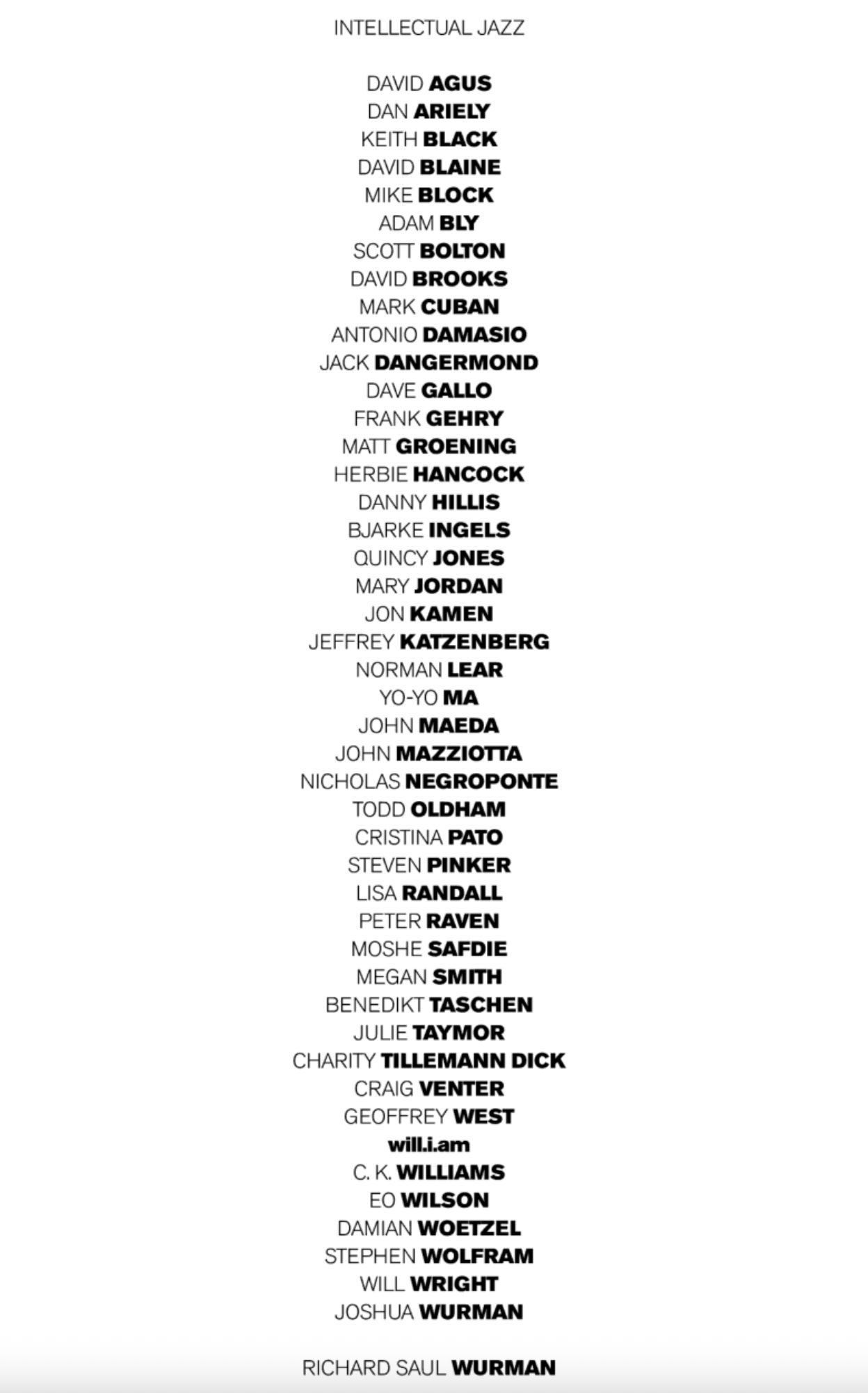 INTELLECTUAL JAZZ

DAVID AGUS
DAN ARIELY
KEITH BLACK
DAVID BLAINE
MIKE BLOCK
ADAM BLY
SCOTT BOLTON
DAVID BROOKS
MARK CUBAN
ANTONIO DAMASIO
JACK DANGERMOND
DAVE GALLO
FRANK GEHRY
MATT GROENING
HERBIE HANCOCK
DANNY HILLIS
BJARKE INGELS
QUINCY JONES
MARY JORDAN
JON KAMEN
JEFFREY KATZENBERG
NORMAN LEAR
YO-YO MA
JOHN MAEDA
JOHN MAZZIOTTA
NICHOLAS NEGROPONTE
TODD OLDHAM
CRISTINA PATO
STEVEN PINKER
LISA RANDALL
PETER RAVEN
MOSHE SAFDIE
MEGAN SMITH
BENEDIKT TASCHEN
JULIE TAYMOR
CHARITY TILLEMANN DICK
CRAIG VENTER
GEOFFREY WEST
will.i.am
C. K. WILLIAMS
EO WILSON
DAMIAN WOETZEL
STEPHEN WOLFRAM
WILL WRIGHT
JOSHUA WURMAN

RICHARD SAUL WURMAN